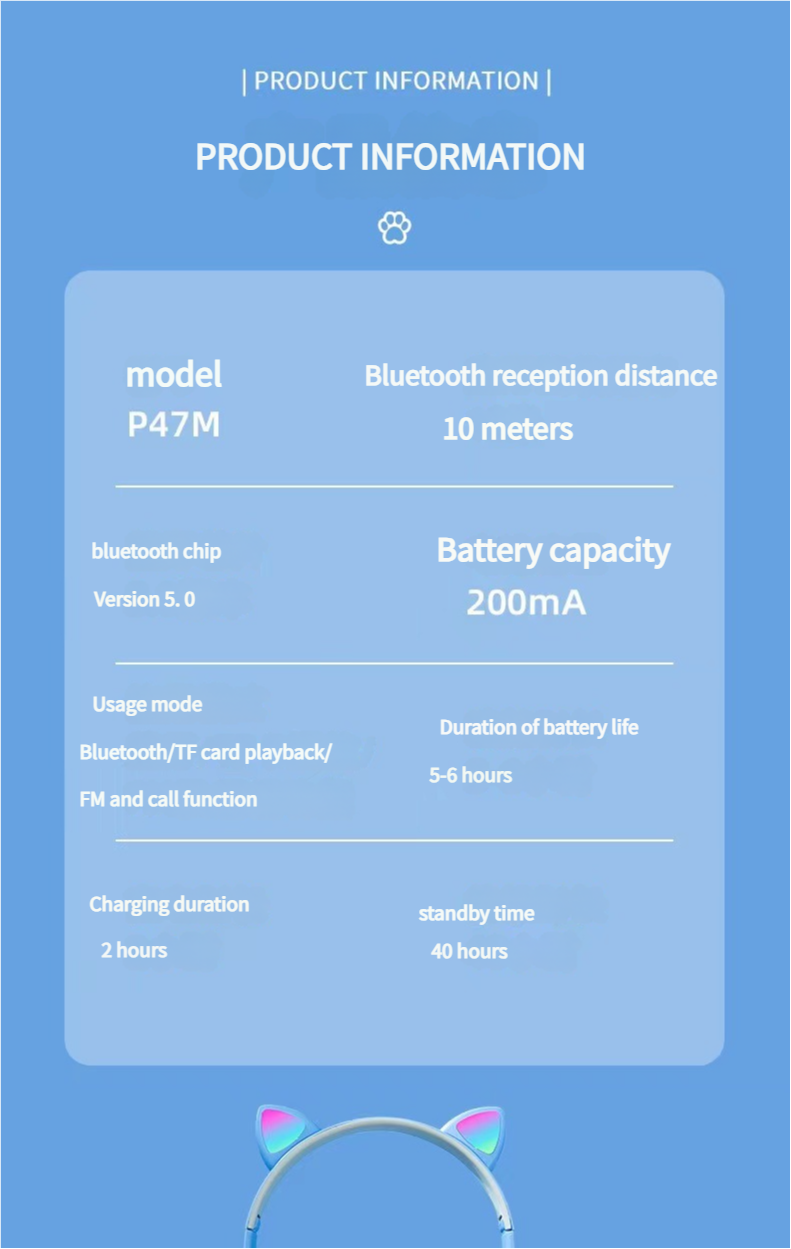 | PRODUCT INFORMATION |

PRODUCT INFORMATION

model
P47M

Bluetooth reception distance
10 meters

bluetooth chip
Version 5. 0

Battery capacity
200mA

Usage mode
Bluetooth/TF card playback/
FM and call function

Duration of battery life
5-6 hours

Charging duration
2 hours

standby time
40 hours